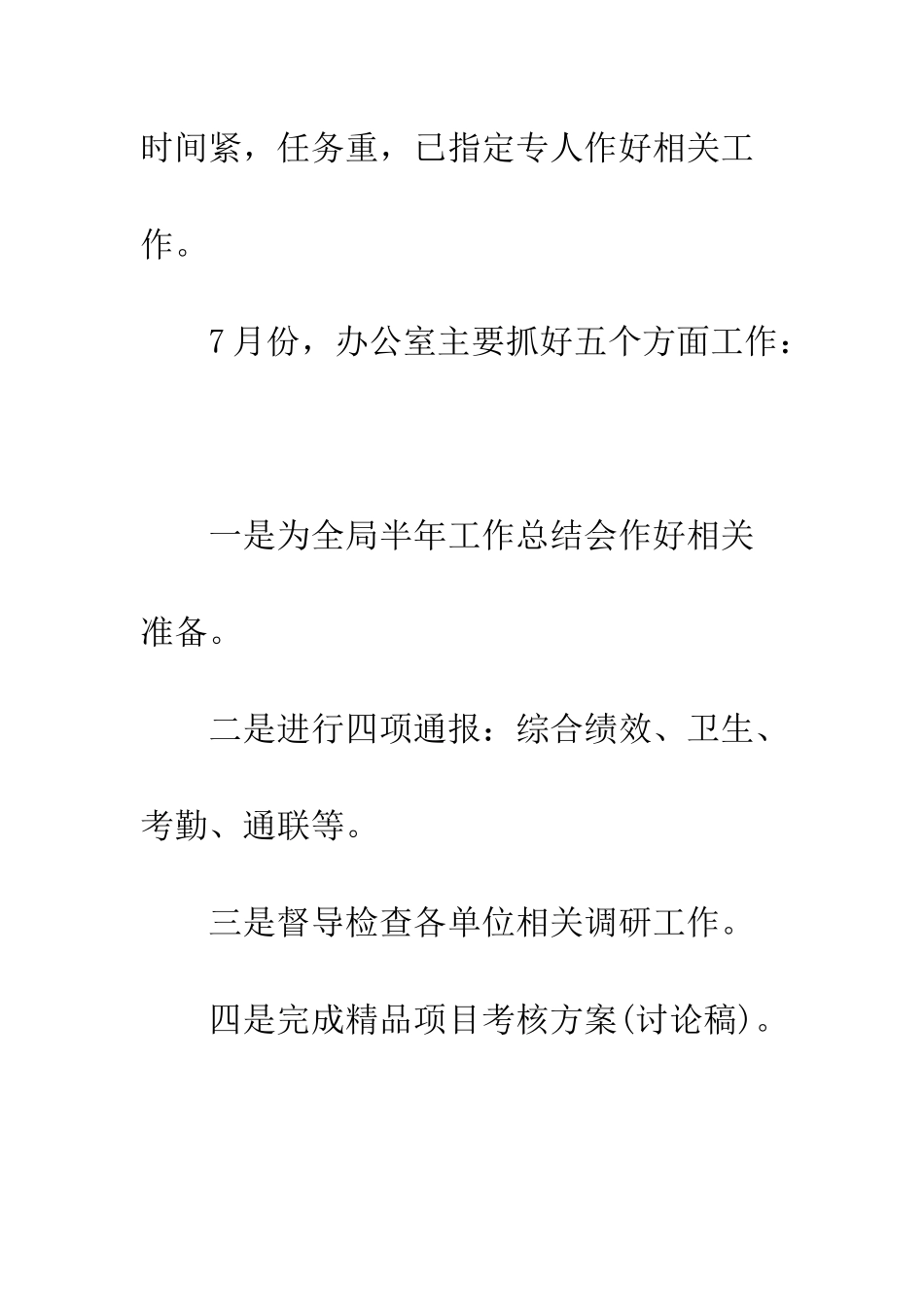 时间紧，任务重，已指定专人作好相关工作。

7月份，办公室主要抓好五个方面工作：

一是为全局半年工作总结会作好相关准备。

二是进行四项通报：综合绩效、卫生、考勤、通联等。

三是督导检查各单位相关调研工作。

四是完成精品项目考核方案(讨论稿)。